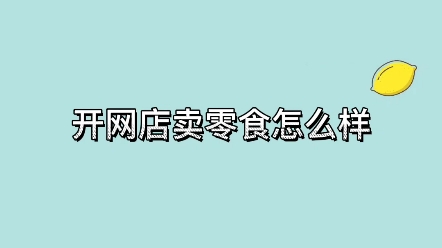 开网店卖零食怎么样